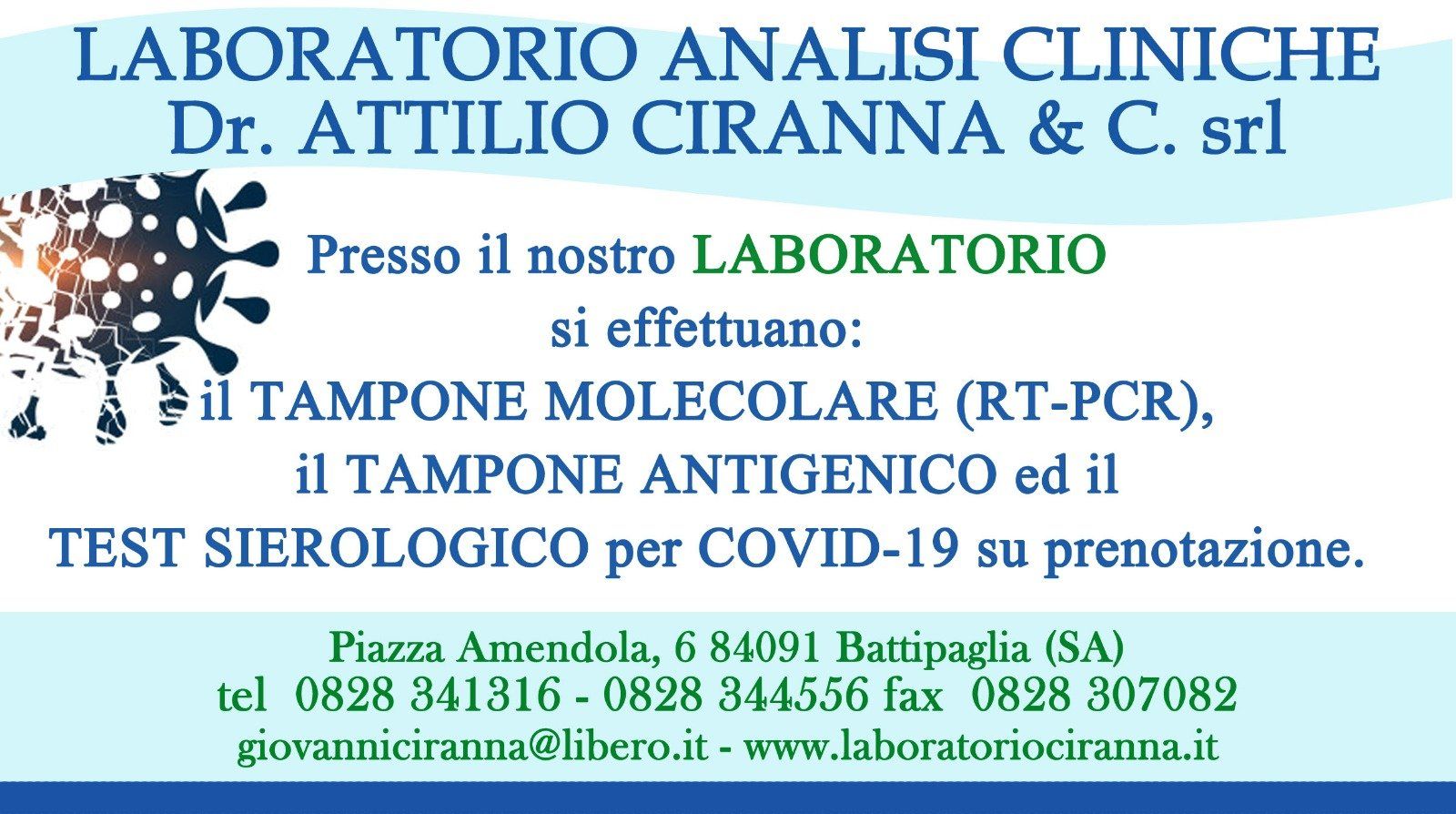 LABORATORIO ANALISI CLINICHE
Dr. ATTILIO CIRANNA & C. srl

Presso il nostro LABORATORIO si effettuano: il TAMPONE MOLECOLARE (RT-PCR), il TAMPONE ANTIGENICO ed il TEST SIEROLOGICO per COVID-19 su prenotazione.

Piazza Amendola, 6 84091 Battipaglia (SA)
tel 0828 341316 - 0828 344556 fax 0828 307082
giovanniciranna@libero.it - www.laboratoriociranna.it